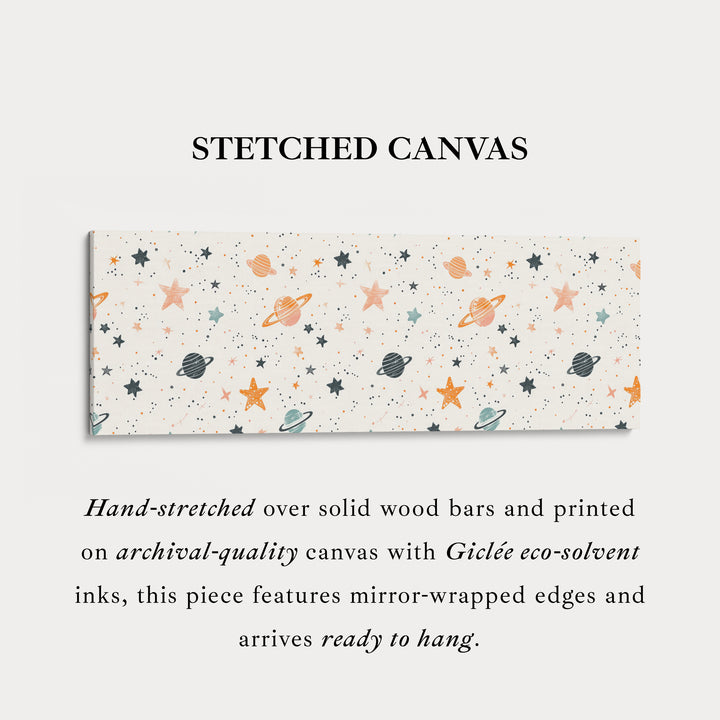 STETCHED CANVAS

Hand-stretched over solid wood bars and printed on archival-quality canvas with Giclée eco-solvent inks, this piece features mirror-wrapped edges and arrives ready to hang.